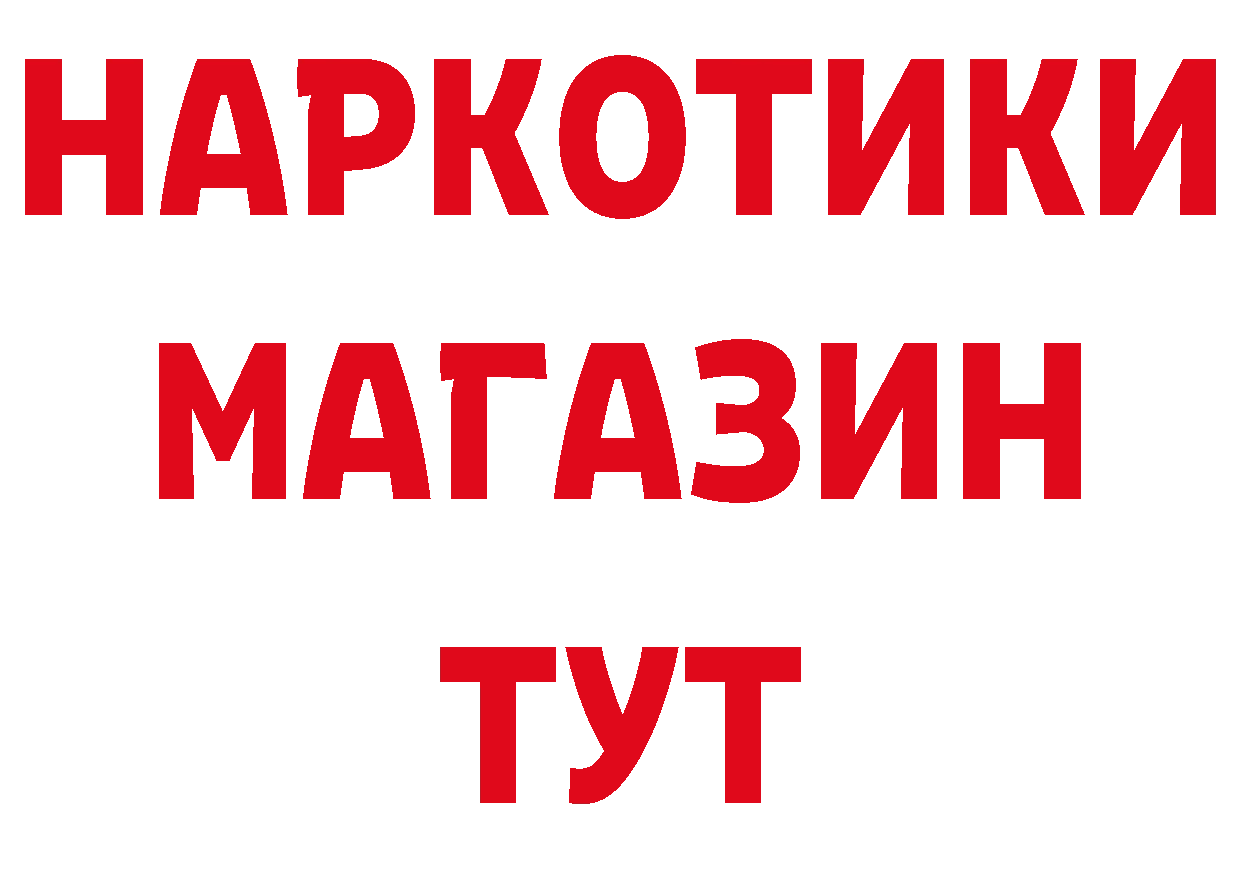 НАРКОТИКИ
МАГАЗИН
ТУТ